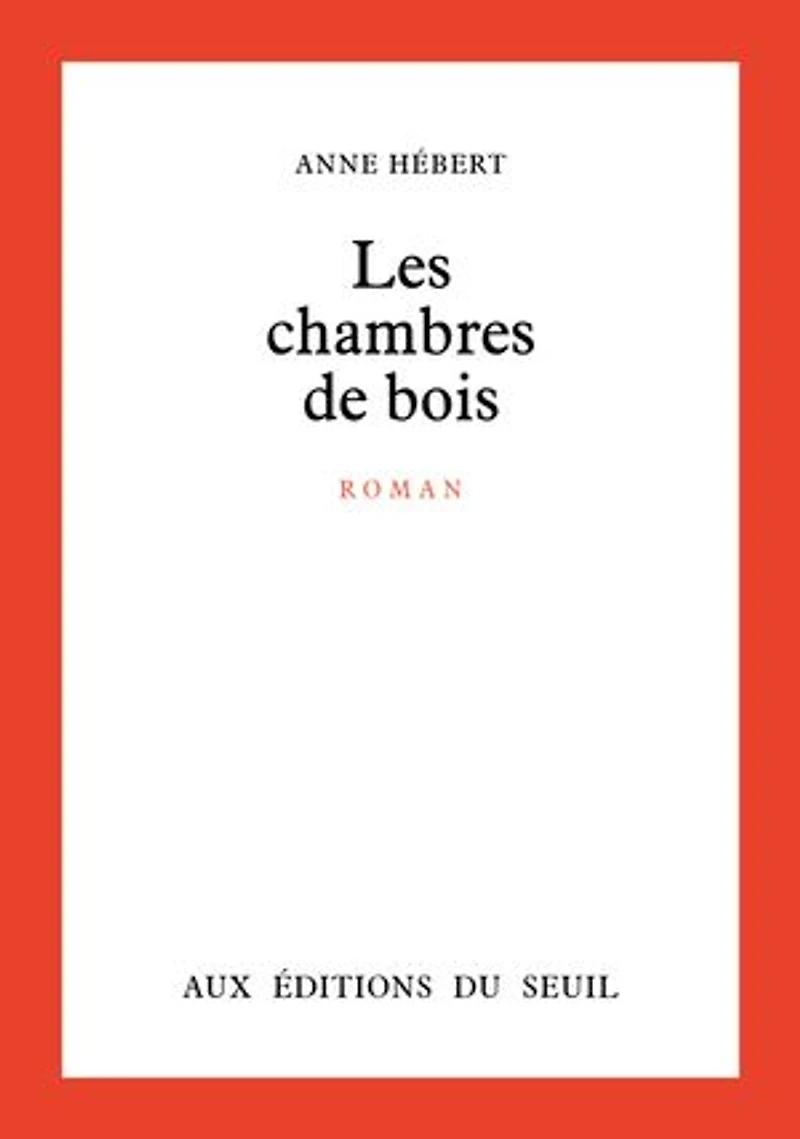 ANNE HÉBERT

Les chambres de bois

ROMAN

AUX ÉDITIONS DU SEUIL